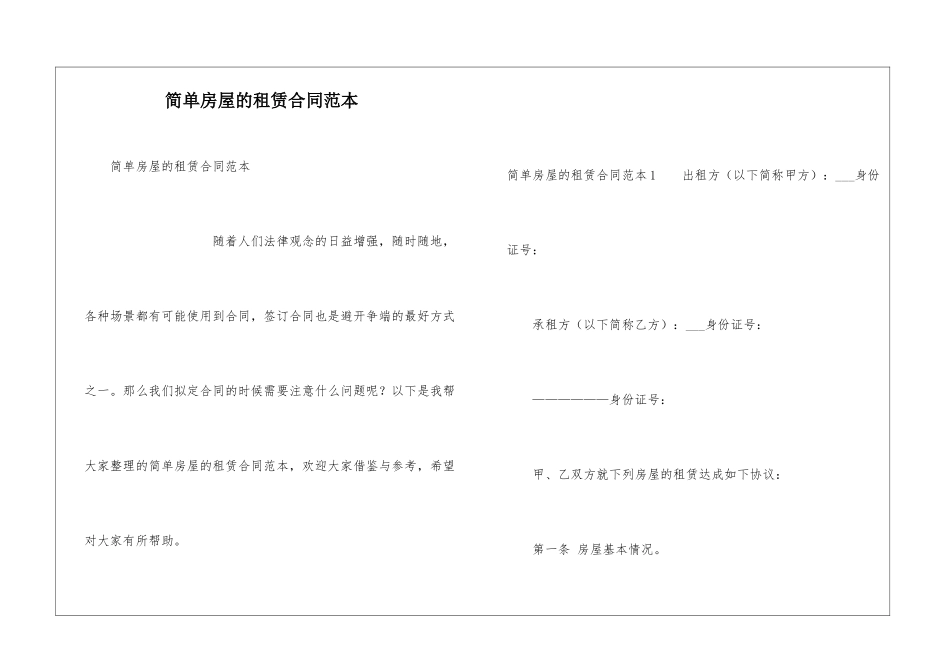 简单房屋的租赁合同范本

简单房屋的租赁合同范本

随着人们法律观念的日益增强，随时随地，各种场景都有可能使用到合同，签订合同也是避开争端的最好方式之一。那么我们拟定合同的时候需要注意什么问题呢？以下是我帮大家整理的简单房屋的租赁合同范本，欢迎大家借鉴与参考，希望对大家有所帮助。

简单房屋的租赁合同范本1 出租方（以下简称甲方）：____身份证号：

承租方（以下简称乙方）：____身份证号：

————————身份证号：

甲、乙双方就下列房屋的租赁达成如下协议：

第一条 房屋基本情况。